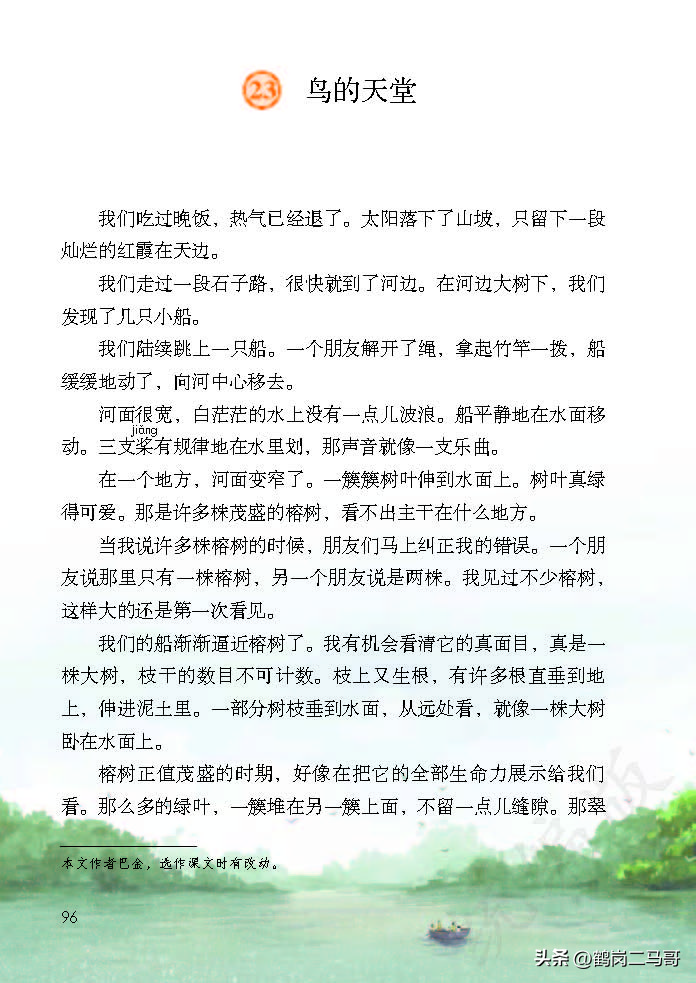 23 鸟的天堂

我们吃过晚饭，热气已经退了。太阳落下了山坡，只留下一段灿烂的红霞在天边。

我们走过一段石子路，很快就到了河边。在河边大树下，我们发现了几只小船。

我们陆续跳上一只船。一个朋友解开了绳，拿起竹竿一拨，船缓缓地动了，向河中心移去。

河面很宽，白茫茫的水上没有一点儿波浪。船平静地在水面移动。三支桨（jiǎng）有规律地在水里划，那声音就像一支乐曲。

在一个地方，河面变窄了。一簇簇树叶伸到水面上。树叶真绿得可爱。那是许多株茂盛的榕树，看不出主干在什么地方。

当我说许多株榕树的时候，朋友们马上纠正我的错误。一个朋友说那里只有一株榕树，另一个朋友说是两株。我见过不少榕树，这样大的还是第一次看见。

我们的船渐渐逼近榕树了。我有机会看清它的真面目，真是一株大树，枝干的数目不可计数。枝上又生根，有许多根直垂到地上，伸进泥土里。一部分树枝垂到水面，从远处看，就像一株大树卧在水面上。

榕树正值茂盛的时期，好像在把它的全部生命力展示给我们看。那么多的绿叶，一簇堆在另一簇上面，不留一点儿缝隙。那翠

本文作者巴金，选作课文时有改动。

96

头条 @鹤岗二马哥